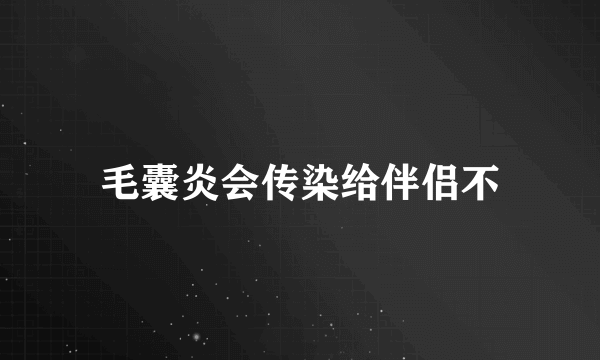 毛囊炎会传染给伴侣不